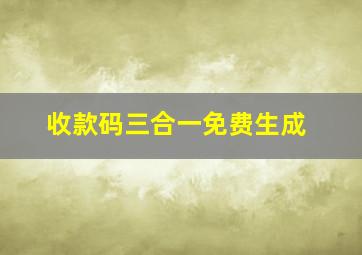 收款码三合一免费生成